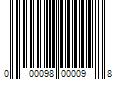 0 00098 00009 8